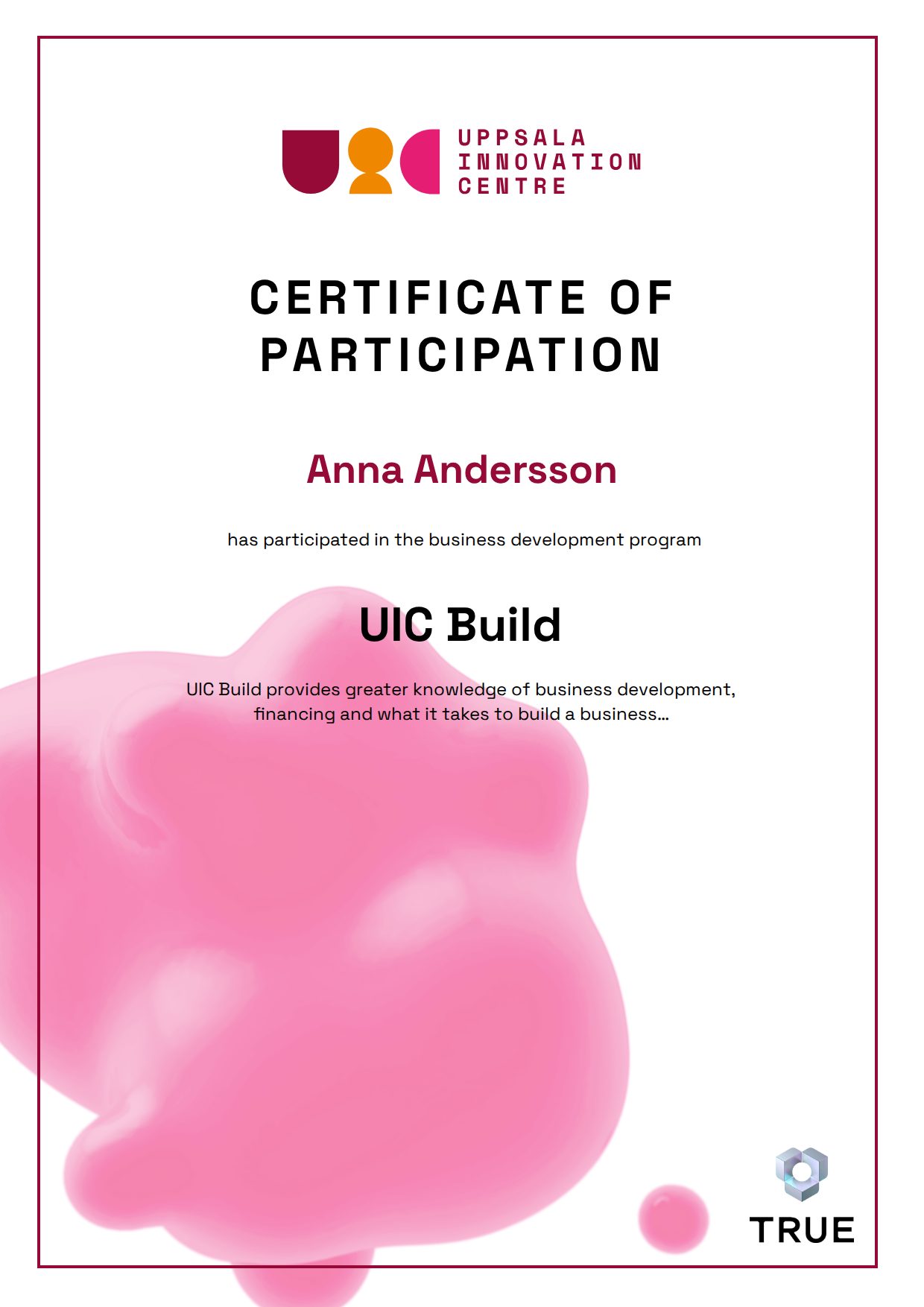 UPPSALA
INNOVATION
CENTRE

CERTIFICATE OF PARTICIPATION

Anna Andersson

has participated in the business development program

UIC Build

UIC Build provides greater knowledge of business development, financing and what it takes to build a business...

TRUE